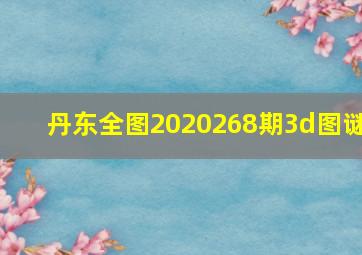 丹东全图2020268期3d图谜